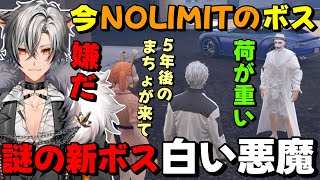 今NOLIMITのボス

嫌だ

5年後のまちょが来て

荷が重い

謎の新ボス白い悪魔